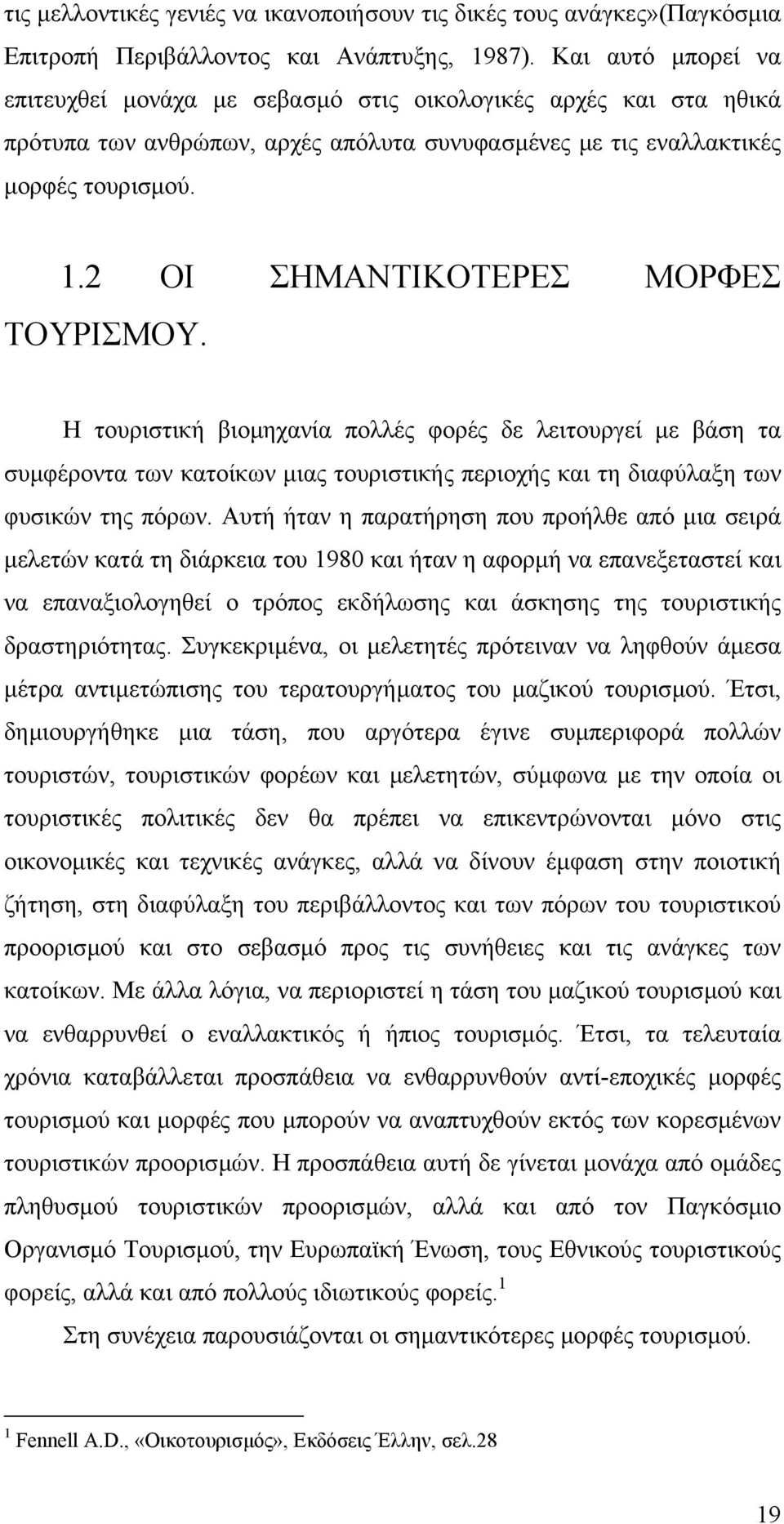 τις μελλοντικές γενιές να ικανοποιήσουν τις δικές τους ανάγκες»(Παγκόσμια Επιτροπή Περιβάλλοντος και Ανάπτυξης, 1987). Και αυτό μπορεί να επιτευχθεί μονάχα με σεβασμό στις οικολογικές αρχές και στα ηθικά πρότυπα των ανθρώπων, αρχές απόλυτα συνυφασμένες με τις εναλλακτικές μορφές τουρισμού.

1.2 ΟΙ ΣΗΜΑΝΤΙΚΟΤΕΡΕΣ ΜΟΡΦΕΣ ΤΟΥΡΙΣΜΟΥ.

Η τουριστική βιομηχανία πολλές φορές δε λειτουργεί με βάση τα συμφέροντα των κατοίκων μιας τουριστικής περιοχής και τη διαφύλαξη των φυσικών της πόρων. Αυτή ήταν η παρατήρηση που προήλθε από μια σειρά μελετών κατά τη διάρκεια του 1980 και ήταν η αφορμή να επανεξεταστεί και να επαναξιολογηθεί ο τρόπος εκδήλωσης και άσκησης της τουριστικής δραστηριότητας. Συγκεκριμένα, οι μελετητές πρότειναν να ληφθούν άμεσα μέτρα αντιμετώπισης του τερατουργήματος του μαζικού τουρισμού. Έτσι, δημιουργήθηκε μια τάση, που αργότερα έγινε συμπεριφορά πολλών τουριστών, τουριστικών φορέων και μελετητών, σύμφωνα με την οποία οι τουριστικές πολιτικές δεν θα πρέπει να επικεντρώνονται μόνο στις οικονομικές και τεχνικές ανάγκες, αλλά να δίνουν έμφαση στην ποιοτική ζήτηση, στη διαφύλαξη του περιβάλλοντος και των πόρων του τουριστικού προορισμού και στο σεβασμό προς τις συνήθειες και τις ανάγκες των κατοίκων. Με άλλα λόγια, να περιοριστεί η τάση του μαζικού τουρισμού και να ενθαρρυνθεί ο εναλλακτικός ή ήπιος τουρισμός. Έτσι, τα τελευταία χρόνια καταβάλλεται προσπάθεια να ενθαρρυνθούν αντί-εποχικές μορφές τουρισμού και μορφές που μπορούν να αναπτυχθούν εκτός των κορεσμένων τουριστικών προορισμών. Η προσπάθεια αυτή δε γίνεται μονάχα από ομάδες πληθυσμού τουριστικών προορισμών, αλλά και από τον Παγκόσμιο Οργανισμό Τουρισμού, την Ευρωπαϊκή Ένωση, τους Εθνικούς τουριστικούς φορείς, αλλά και από πολλούς ιδιωτικούς φορείς.$^1$

Στη συνέχεια παρουσιάζονται οι σημαντικότερες μορφές τουρισμού.

$^1$ Fennell A.D., «Οικοτουρισμός», Εκδόσεις Έλλην, σελ.28

19